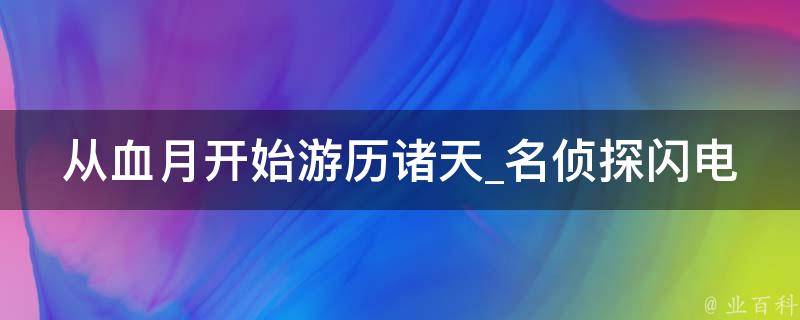 从血月开始游历诸天_名侦探闪电

@ 业百科